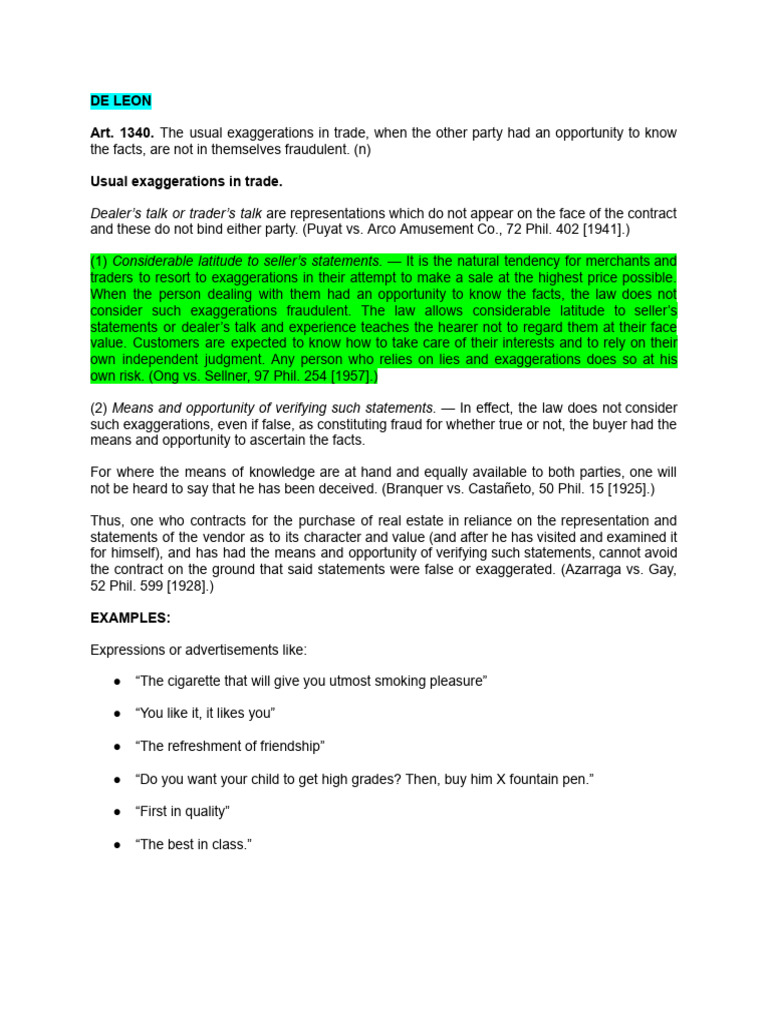 DE LEON

Art. 1340. The usual exaggerations in trade, when the other party had an opportunity to know the facts, are not in themselves fraudulent. (n)

Usual exaggerations in trade.

Dealer's talk or trader's talk are representations which do not appear on the face of the contract and these do not bind either party. (Puyat vs. Arco Amusement Co., 72 Phil. 402 [1941].)

(1) Considerable latitude to seller's statements. — It is the natural tendency for merchants and traders to resort to exaggerations in their attempt to make a sale at the highest price possible. When the person dealing with them had an opportunity to know the facts, the law does not consider such exaggerations fraudulent. The law allows considerable latitude to seller's statements or dealer's talk and experience teaches the hearer not to regard them at their face value. Customers are expected to know how to take care of their interests and to rely on their own independent judgment. Any person who relies on lies and exaggerations does so at his own risk. (Ong vs. Sellner, 97 Phil. 254 [1957].)

(2) Means and opportunity of verifying such statements. — In effect, the law does not consider such exaggerations, even if false, as constituting fraud for whether true or not, the buyer had the means and opportunity to ascertain the facts.

For where the means of knowledge are at hand and equally available to both parties, one will not be heard to say that he has been deceived. (Branquer vs. Castañeto, 50 Phil. 15 [1925].)

Thus, one who contracts for the purchase of real estate in reliance on the representation and statements of the vendor as to its character and value (and after he has visited and examined it for himself), and has had the means and opportunity of verifying such statements, cannot avoid the contract on the ground that said statements were false or exaggerated. (Azarraga vs. Gay, 52 Phil. 599 [1928].)

EXAMPLES:

Expressions or advertisements like:

● "The cigarette that will give you utmost smoking pleasure"

● "You like it, it likes you"

● "The refreshment of friendship"

● "Do you want your child to get high grades? Then, buy him X fountain pen."

● "First in quality"

● "The best in class."